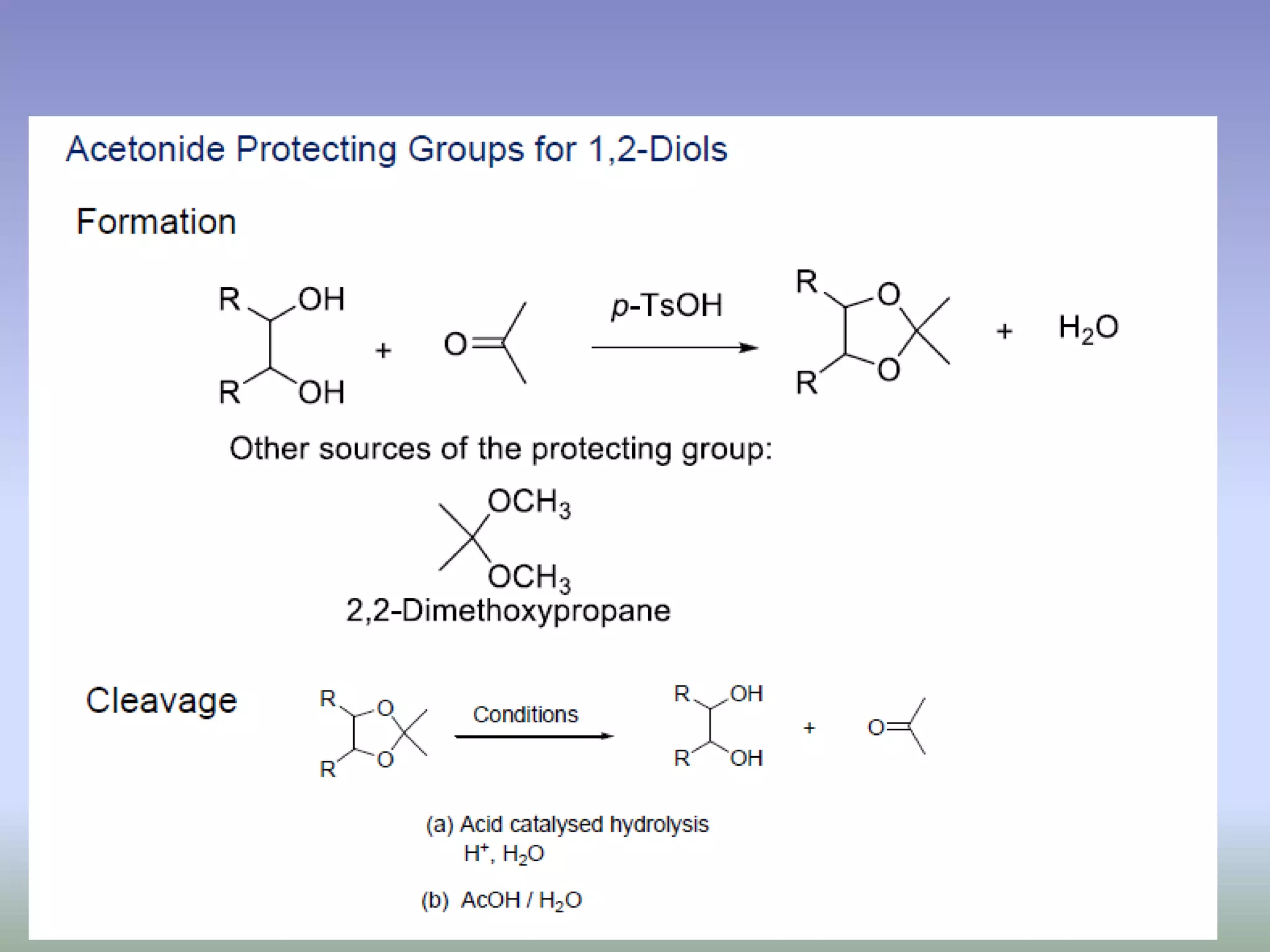 Acetonide Protecting Groups for 1,2-Diols

Formation

R OH
R OH
+
O
p-TsOH
R O
R O
+ $H_2O$

Other sources of the protecting group:

$OCH_3$
$OCH_3$
2,2-Dimethoxypropane

Cleavage

R O
R O
Conditions
R OH
R OH
+
O

(a) Acid catalysed hydrolysis
$H^+$, $H_2O$

(b) AcOH / $H_2O$